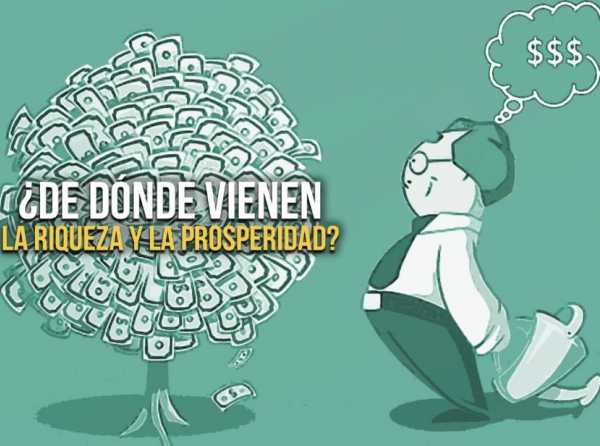 $$$

¿DE DÓNDE VIENEN
LA RIQUEZA Y LA PROSPERIDAD?